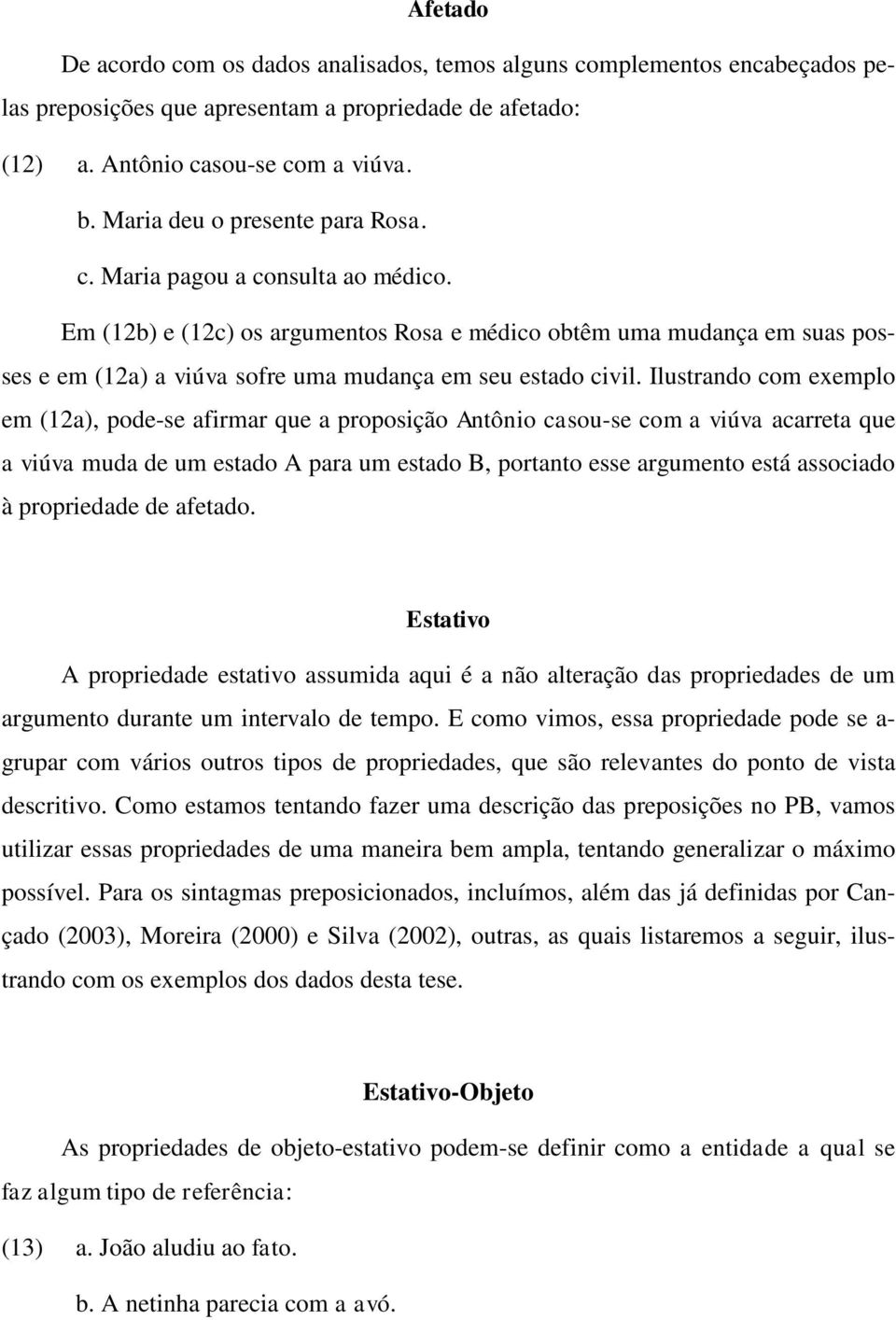 Afetado

De acordo com os dados analisados, temos alguns complementos encabeçados pelas preposições que apresentam a propriedade de afetado:

(12) a. Antônio casou-se com a viúva.

b. Maria deu o presente para Rosa.

c. Maria pagou a consulta ao médico.

Em (12b) e (12c) os argumentos Rosa e médico obtêm uma mudança em suas posses e em (12a) a viúva sofre uma mudança em seu estado civil. Ilustrando com exemplo em (12a), pode-se afirmar que a proposição Antônio casou-se com a viúva acarreta que a viúva muda de um estado A para um estado B, portanto esse argumento está associado à propriedade de afetado.

Estativo

A propriedade estativo assumida aqui é a não alteração das propriedades de um argumento durante um intervalo de tempo. E como vimos, essa propriedade pode se agrupar com vários outros tipos de propriedades, que são relevantes do ponto de vista descritivo. Como estamos tentando fazer uma descrição das preposições no PB, vamos utilizar essas propriedades de uma maneira bem ampla, tentando generalizar o máximo possível. Para os sintagmas preposicionados, incluímos, além das já definidas por Cançado (2003), Moreira (2000) e Silva (2002), outras, as quais listaremos a seguir, ilustrando com os exemplos dos dados desta tese.

Estativo-Objeto

As propriedades de objeto-estativo podem-se definir como a entidade a qual se faz algum tipo de referência:

(13) a. João aludiu ao fato.

b. A netinha parecia com a avó.